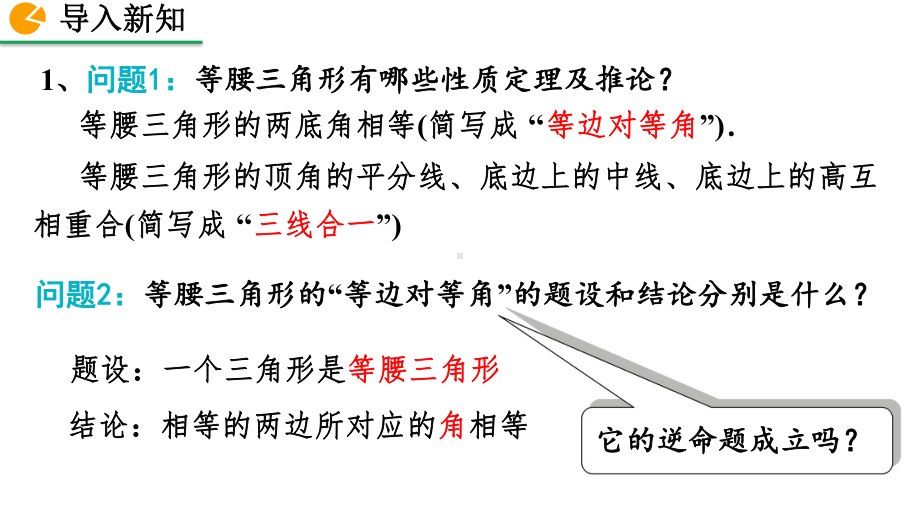 导入新知

1、问题1：等腰三角形有哪些性质定理及推论？

等腰三角形的两底角相等(简写成 “等边对等角”).

等腰三角形的顶角的平分线、底边上的中线、底边上的高互相重合(简写成 “三线合一”)

问题2：等腰三角形的“等边对等角”的题设和结论分别是什么？

题设：一个三角形是等腰三角形

结论：相等的两边所对应的角相等

它的逆命题成立吗？